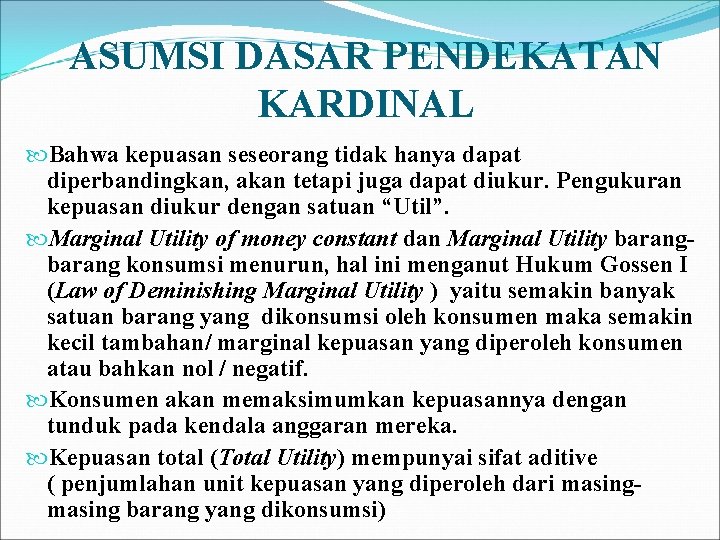 ASUMSI DASAR PENDEKATAN KARDINAL

Bahwa kepuasan seseorang tidak hanya dapat diperbandingkan, akan tetapi juga dapat diukur. Pengukuran kepuasan diukur dengan satuan “Util”.

Marginal Utility of money constant dan Marginal Utility barang-barang konsumsi menurun, hal ini menganut Hukum Gossen I (Law of Deminishing Marginal Utility ) yaitu semakin banyak satuan barang yang dikonsumsi oleh konsumen maka semakin kecil tambahan/ marginal kepuasan yang diperoleh konsumen atau bahkan nol / negatif.

Konsumen akan memaksimumkan kepuasannya dengan tunduk pada kendala anggaran mereka.

Kepuasan total (Total Utility) mempunyai sifat aditive ( penjumlahan unit kepuasan yang diperoleh dari masing-masing barang yang dikonsumsi)